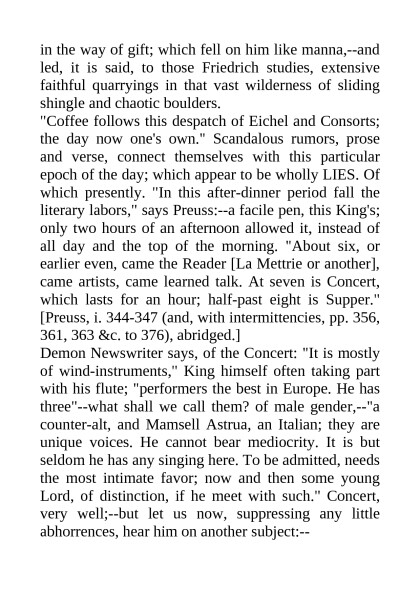 in the way of gift; which fell on him like manna,--and led, it is said, to those Friedrich studies, extensive faithful quarryings in that vast wilderness of sliding shingle and chaotic boulders.

"Coffee follows this despatch of Eichel and Consorts; the day now one's own." Scandalous rumors, prose and verse, connect themselves with this particular epoch of the day; which appear to be wholly LIES. Of which presently. "In this after-dinner period fall the literary labors," says Preuss:--a facile pen, this King's; only two hours of an afternoon allowed it, instead of all day and the top of the morning. "About six, or earlier even, came the Reader [La Mettrie or another], came artists, came learned talk. At seven is Concert, which lasts for an hour; half-past eight is Supper." [Preuss, i. 344-347 (and, with intermittencies, pp. 356, 361, 363 &c. to 376), abridged.]

Demon Newswriter says, of the Concert: "It is mostly of wind-instruments," King himself often taking part with his flute; "performers the best in Europe. He has three"--what shall we call them? of male gender,--"a counter-alt, and Mamsell Astrua, an Italian; they are unique voices. He cannot bear mediocrity. It is but seldom he has any singing here. To be admitted, needs the most intimate favor; now and then some young Lord, of distinction, if he meet with such." Concert, very well;--but let us now, suppressing any little abhorrences, hear him on another subject:--